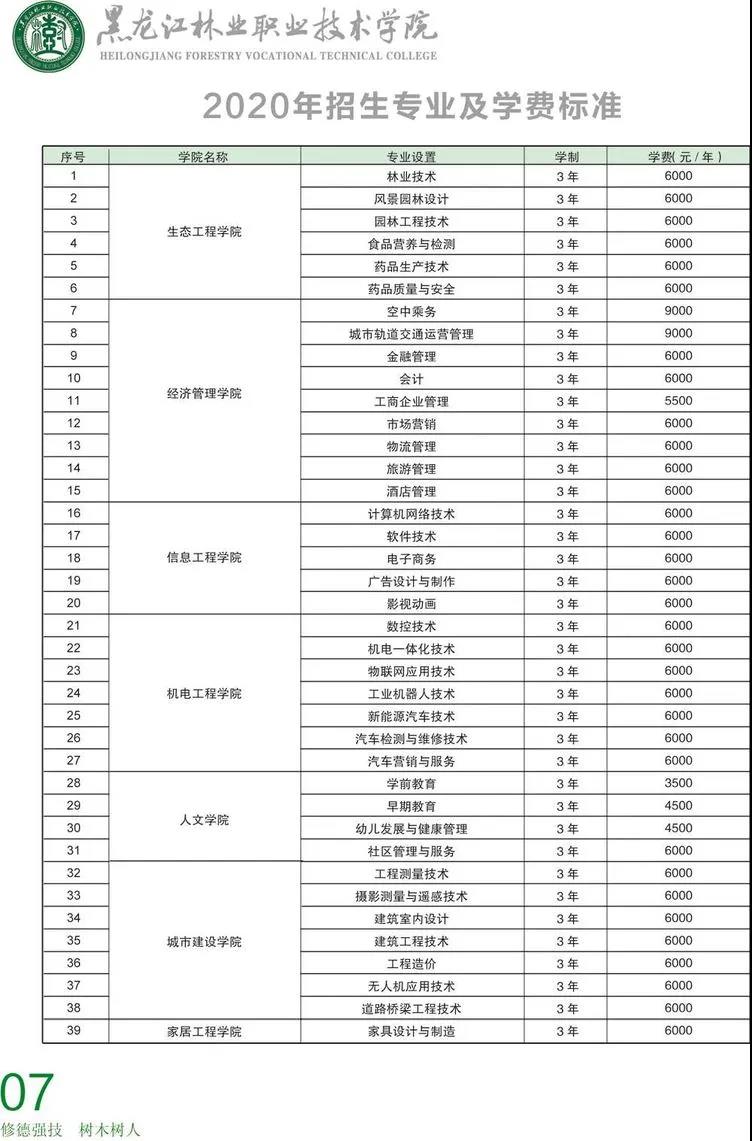 黑龙江林业职业技术学院
HEILONGJIANG FORESTRY VOCATIONAL TECHNICAL COLLEGE

2020年招生专业及学费标准

| 序号 | 学院名称 | 专业设置 | 学制 | 学费(元/年) |
|---|---|---|---|---|
| 1 | 生态工程学院 | 林业技术 | 3年 | 6000 |
| 2 | | 风景园林设计 | 3年 | 6000 |
| 3 | | 园林工程技术 | 3年 | 6000 |
| 4 | | 食品营养与检测 | 3年 | 6000 |
| 5 | | 药品生产技术 | 3年 | 6000 |
| 6 | | 药品质量与安全 | 3年 | 6000 |
| 7 | 经济管理学院 | 空中乘务 | 3年 | 9000 |
| 8 | | 城市轨道交通运营管理 | 3年 | 9000 |
| 9 | | 金融管理 | 3年 | 6000 |
| 10 | | 会计 | 3年 | 6000 |
| 11 | | 工商企业管理 | 3年 | 5500 |
| 12 | | 市场营销 | 3年 | 6000 |
| 13 | | 物流管理 | 3年 | 6000 |
| 14 | | 旅游管理 | 3年 | 6000 |
| 15 | | 酒店管理 | 3年 | 6000 |
| 16 | 信息工程学院 | 计算机网络技术 | 3年 | 6000 |
| 17 | | 软件技术 | 3年 | 6000 |
| 18 | | 电子商务 | 3年 | 6000 |
| 19 | | 广告设计与制作 | 3年 | 6000 |
| 20 | | 影视动画 | 3年 | 6000 |
| 21 | 机电工程学院 | 数控技术 | 3年 | 6000 |
| 22 | | 机电一体化技术 | 3年 | 6000 |
| 23 | | 物联网应用技术 | 3年 | 6000 |
| 24 | | 工业机器人技术 | 3年 | 6000 |
| 25 | | 新能源汽车技术 | 3年 | 6000 |
| 26 | | 汽车检测与维修技术 | 3年 | 6000 |
| 27 | | 汽车营销与服务 | 3年 | 6000 |
| 28 | 人文学院 | 学前教育 | 3年 | 3500 |
| 29 | | 早期教育 | 3年 | 4500 |
| 30 | | 幼儿发展与健康管理 | 3年 | 4500 |
| 31 | | 社区管理与服务 | 3年 | 6000 |
| 32 | 城市建设学院 | 工程测量技术 | 3年 | 6000 |
| 33 | | 摄影测量与遥感技术 | 3年 | 6000 |
| 34 | | 建筑室内设计 | 3年 | 6000 |
| 35 | | 建筑工程技术 | 3年 | 6000 |
| 36 | | 工程造价 | 3年 | 6000 |
| 37 | | 无人机应用技术 | 3年 | 6000 |
| 38 | | 道路桥梁工程技术 | 3年 | 6000 |
| 39 | 家居工程学院 | 家具设计与制造 | 3年 | 6000 |

07
修德强技 树木树人